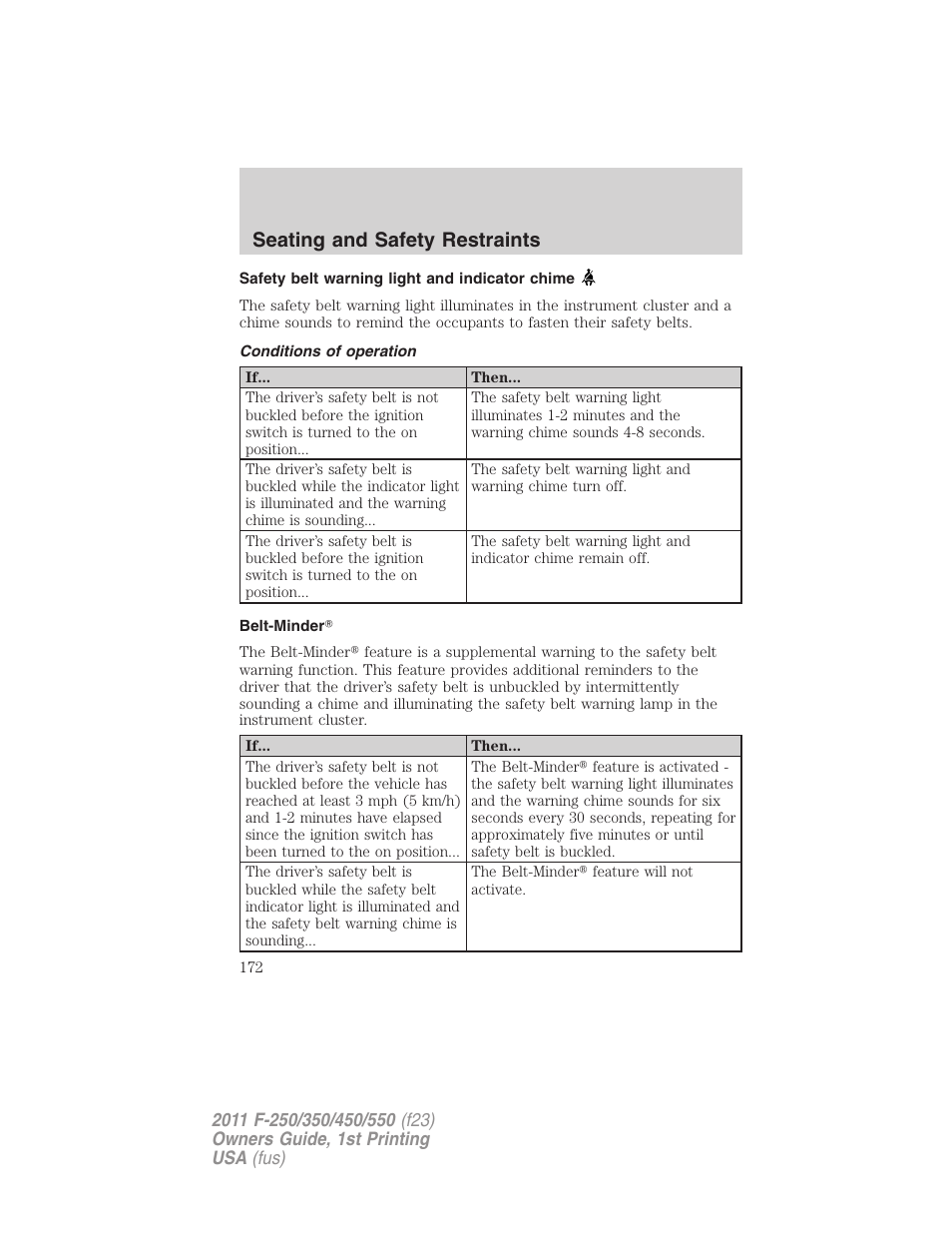 Seating and Safety Restraints

Safety belt warning light and indicator chime

The safety belt warning light illuminates in the instrument cluster and a chime sounds to remind the occupants to fasten their safety belts.

Conditions of operation

| If... | Then... |
|---|---|
| The driver's safety belt is not buckled before the ignition switch is turned to the on position... | The safety belt warning light illuminates 1-2 minutes and the warning chime sounds 4-8 seconds. |
| The driver's safety belt is buckled while the indicator light is illuminated and the warning chime is sounding... | The safety belt warning light and warning chime turn off. |
| The driver's safety belt is buckled before the ignition switch is turned to the on position... | The safety belt warning light and indicator chime remain off. |

Belt-Minder®

The Belt-Minder® feature is a supplemental warning to the safety belt warning function. This feature provides additional reminders to the driver that the driver's safety belt is unbuckled by intermittently sounding a chime and illuminating the safety belt warning lamp in the instrument cluster.

| If... | Then... |
|---|---|
| The driver's safety belt is not buckled before the vehicle has reached at least 3 mph (5 km/h) and 1-2 minutes have elapsed since the ignition switch has been turned to the on position... | The Belt-Minder® feature is activated - the safety belt warning light illuminates and the warning chime sounds for six seconds every 30 seconds, repeating for approximately five minutes or until safety belt is buckled. |
| The driver's safety belt is buckled while the safety belt indicator light is illuminated and the safety belt warning chime is sounding... | The Belt-Minder® feature will not activate. |

172

2011 F-250/350/450/550 (f23)
Owners Guide, 1st Printing
USA (fus)